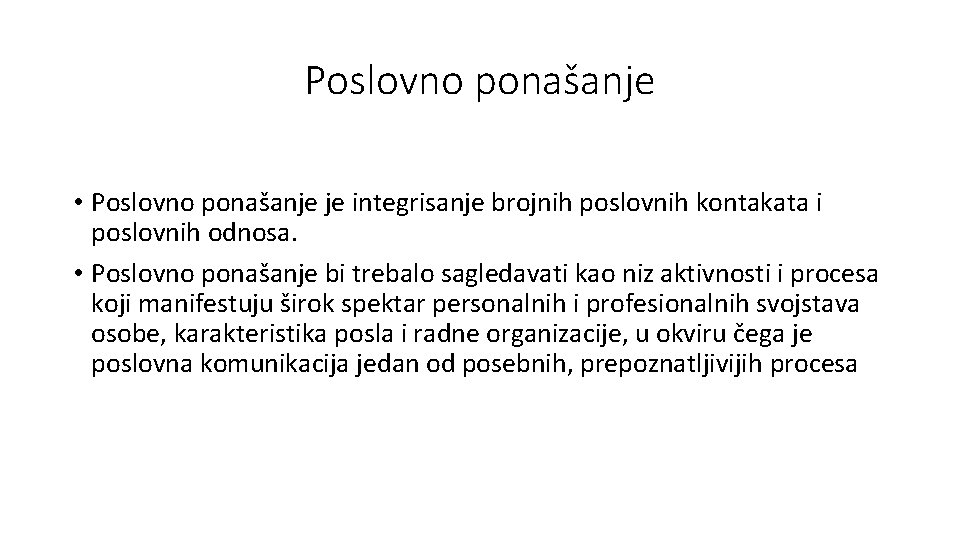 Poslovno ponašanje

• Poslovno ponašanje je integrisanje brojnih poslovnih kontakata i poslovnih odnosa.

• Poslovno ponašanje bi trebalo sagledavati kao niz aktivnosti i procesa koji manifestuju širok spektar personalnih i profesionalnih svojstava osobe, karakteristika posla i radne organizacije, u okviru čega je poslovna komunikacija jedan od posebnih, prepoznatljivijih procesa